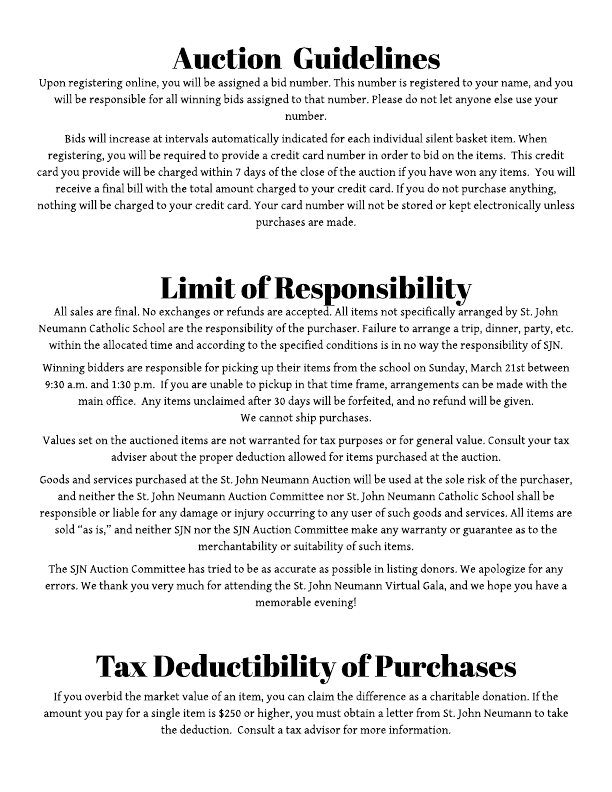 Auction Guidelines

Upon registering online, you will be assigned a bid number. This number is registered to your name, and you will be responsible for all winning bids assigned to that number. Please do not let anyone else use your number.

Bids will increase at intervals automatically indicated for each individual silent basket item. When registering, you will be required to provide a credit card number in order to bid on the items. This credit card you provide will be charged within 7 days of the close of the auction if you have won any items. You will receive a final bill with the total amount charged to your credit card. If you do not purchase anything, nothing will be charged to your credit card. Your card number will not be stored or kept electronically unless purchases are made.

Limit of Responsibility

All sales are final. No exchanges or refunds are accepted. All items not specifically arranged by St. John Neumann Catholic School are the responsibility of the purchaser. Failure to arrange a trip, dinner, party, etc. within the allocated time and according to the specified conditions is in no way the responsibility of SJN.

Winning bidders are responsible for picking up their items from the school on Sunday, March 21st between 9:30 a.m. and 1:30 p.m. If you are unable to pickup in that time frame, arrangements can be made with the main office. Any items unclaimed after 30 days will be forfeited, and no refund will be given.
We cannot ship purchases.

Values set on the auctioned items are not warranted for tax purposes or for general value. Consult your tax adviser about the proper deduction allowed for items purchased at the auction.

Goods and services purchased at the St. John Neumann Auction will be used at the sole risk of the purchaser, and neither the St. John Neumann Auction Committee nor St. John Neumann Catholic School shall be responsible or liable for any damage or injury occurring to any user of such goods and services. All items are sold "as is," and neither SJN nor the SJN Auction Committee make any warranty or guarantee as to the merchantability or suitability of such items.

The SJN Auction Committee has tried to be as accurate as possible in listing donors. We apologize for any errors. We thank you very much for attending the St. John Neumann Virtual Gala, and we hope you have a memorable evening!

Tax Deductibility of Purchases

If you overbid the market value of an item, you can claim the difference as a charitable donation. If the amount you pay for a single item is $250 or higher, you must obtain a letter from St. John Neumann to take the deduction. Consult a tax advisor for more information.